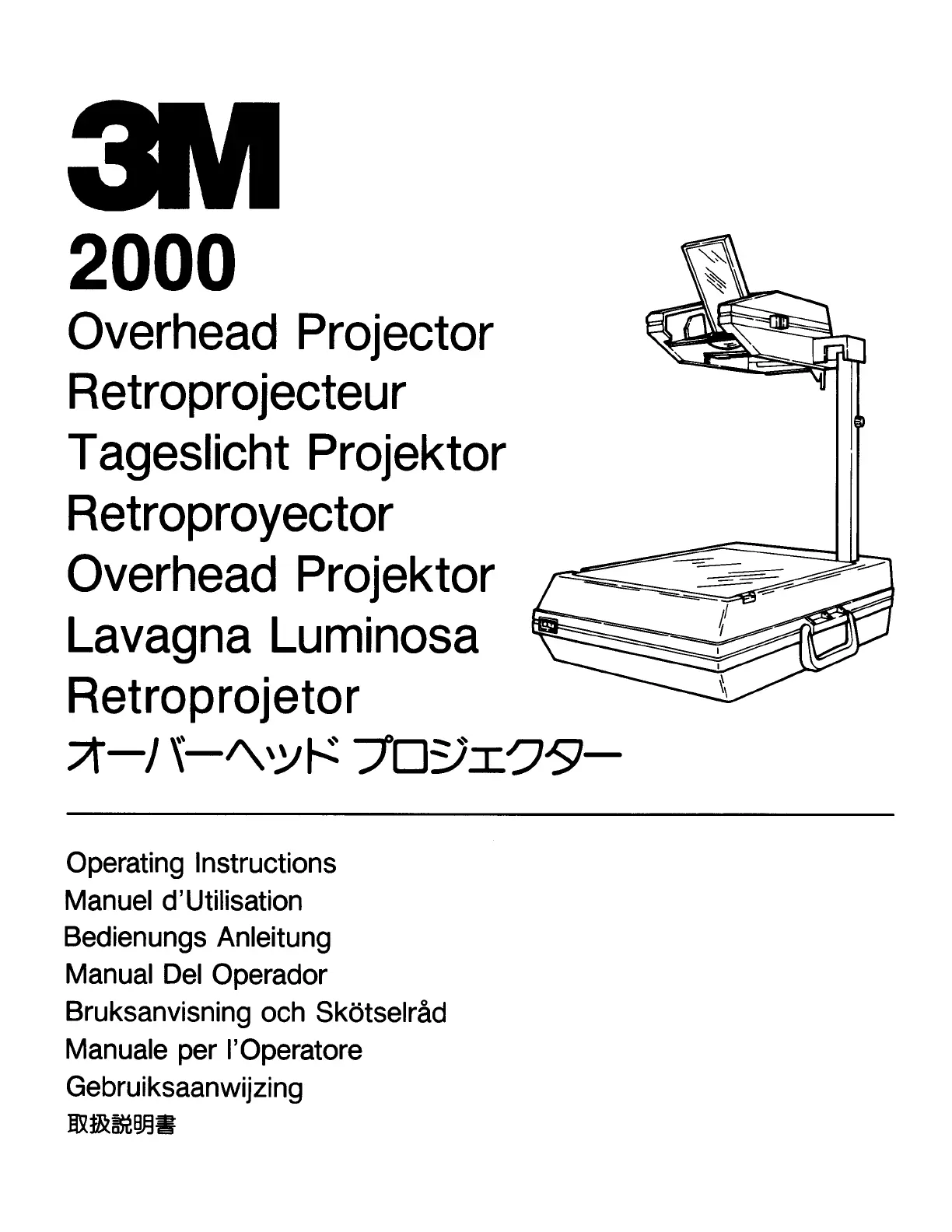 3M
2000
Overhead Projector
Retroprojecteur
Tageslicht Projektor
Retroproyector
Overhead Projektor
Lavagna Luminosa
Retroprojetor
オーバーヘッド プロジェクター

Operating Instructions
Manuel d'Utilisation
Bedienungs Anleitung
Manual Del Operador
Bruksanvisning och Skötselråd
Manuale per l'Operatore
Gebruiksaanwijzing
取扱説明書